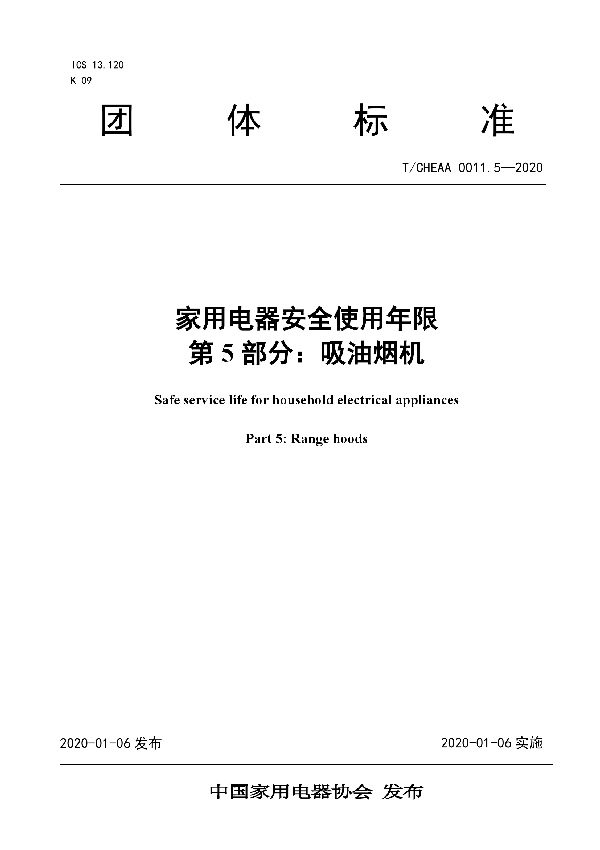 ICS 13.120
K 09

团 体 标 准

T/CHEAA 0011.5—2020

家用电器安全使用年限
第 5 部分：吸油烟机

Safe service life for household electrical appliances

Part 5: Range hoods

2020-01-06 发布

2020-01-06 实施

中国家用电器协会 发布